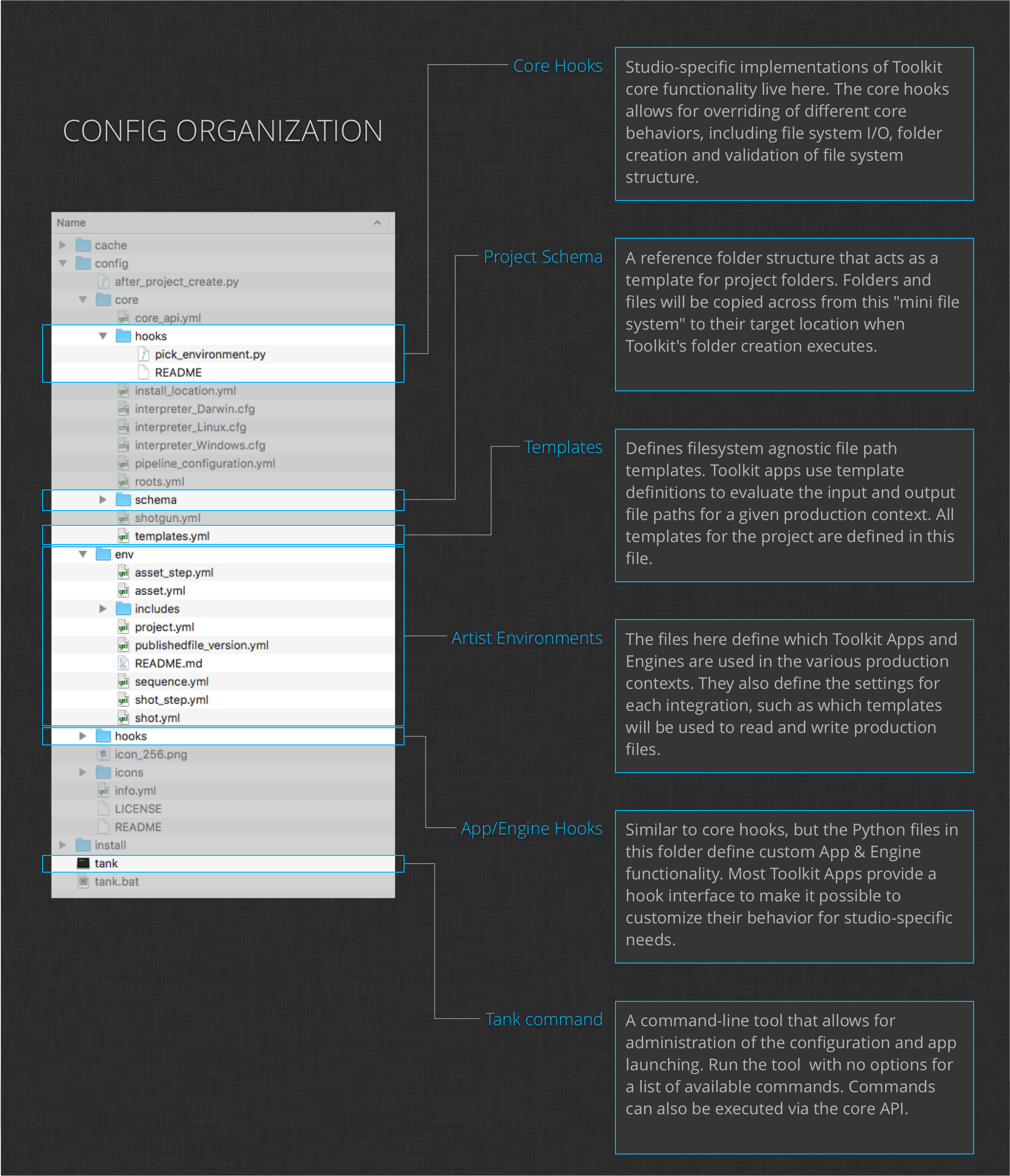 CONFIG ORGANIZATION

Name

cache
config
after_project_create.py
core
core_api.yml
hooks
pick_environment.py
README
install_location.yml
interpreter_Darwin.cfg
interpreter_Linux.cfg
interpreter_Windows.cfg
pipeline_configuration.yml
roots.yml
schema
shotgun.yml
templates.yml
env
asset_step.yml
asset.yml
includes
project.yml
publishedfile_version.yml
README.md
sequence.yml
shot_step.yml
shot.yml
hooks
icon_256.png
icons
info.yml
LICENSE
README
install
tank
tank.bat

Core Hooks

Studio-specific implementations of Toolkit core functionality live here. The core hooks allows for overriding of different core behaviors, including file system I/O, folder creation and validation of file system structure.

Project Schema

A reference folder structure that acts as a template for project folders. Folders and files will be copied across from this "mini file system" to their target location when Toolkit's folder creation executes.

Templates

Defines filesystem agnostic file path templates. Toolkit apps use template definitions to evaluate the input and output file paths for a given production context. All templates for the project are defined in this file.

Artist Environments

The files here define which Toolkit Apps and Engines are used in the various production contexts. They also define the settings for each integration, such as which templates will be used to read and write production files.

App/Engine Hooks

Similar to core hooks, but the Python files in this folder define custom App & Engine functionality. Most Toolkit Apps provide a hook interface to make it possible to customize their behavior for studio-specific needs.

Tank command

A command-line tool that allows for administration of the configuration and app launching. Run the tool  with no options for a list of available commands. Commands can also be executed via the core API.